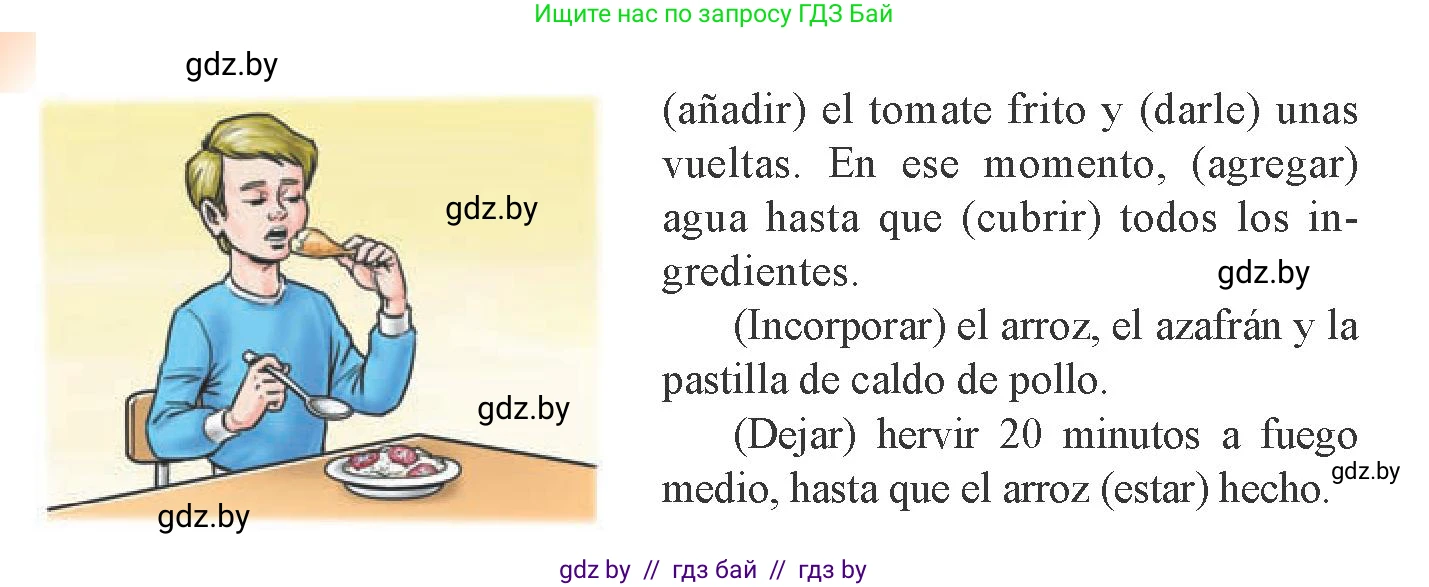 Ищите нас по запросу ГДЗ Бай

gdz.by

gdz.by

gdz.by

gdz.by

(añadir) el tomate frito y (darle) unas vueltas. En ese momento, (agregar) agua hasta que (cubrir) todos los ingredientes.

gdz.by

(Incorporar) el arroz, el azafrán y la pastilla de caldo de pollo.

(Dejar) hervir 20 minutos a fuego medio, hasta que el arroz (estar) hecho.

gdz.by

gdz by // гдз бай // гдз by